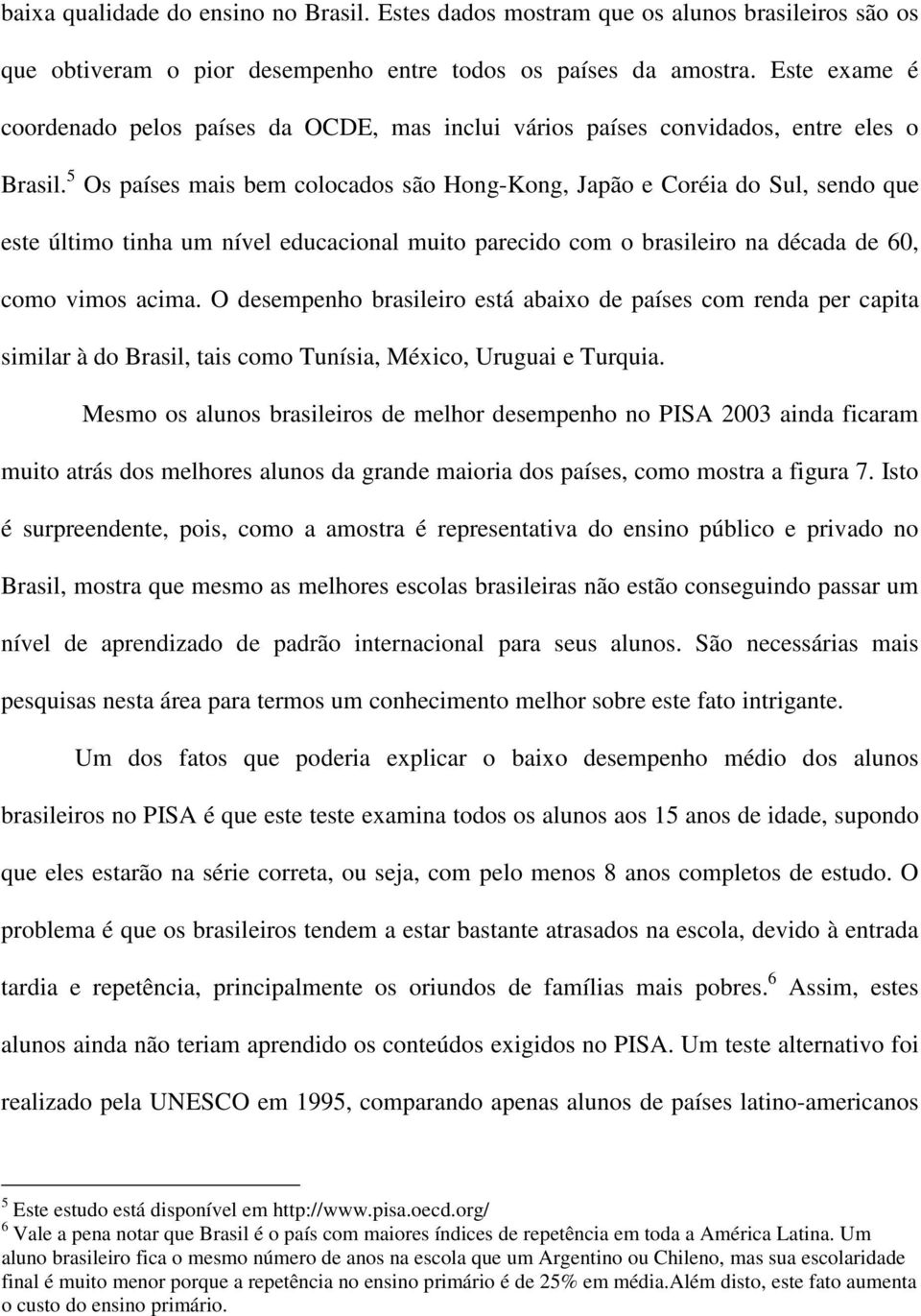 baixa qualidade do ensino no Brasil. Estes dados mostram que os alunos brasileiros são os que obtiveram o pior desempenho entre todos os países da amostra. Este exame é coordenado pelos países da OCDE, mas inclui vários países convidados, entre eles o Brasil.$^5$ Os países mais bem colocados são Hong-Kong, Japão e Coréia do Sul, sendo que este último tinha um nível educacional muito parecido com o brasileiro na década de 60, como vimos acima. O desempenho brasileiro está abaixo de países com renda per capita similar à do Brasil, tais como Tunísia, México, Uruguai e Turquia.

Mesmo os alunos brasileiros de melhor desempenho no PISA 2003 ainda ficaram muito atrás dos melhores alunos da grande maioria dos países, como mostra a figura 7. Isto é surpreendente, pois, como a amostra é representativa do ensino público e privado no Brasil, mostra que mesmo as melhores escolas brasileiras não estão conseguindo passar um nível de aprendizado de padrão internacional para seus alunos. São necessárias mais pesquisas nesta área para termos um conhecimento melhor sobre este fato intrigante.

Um dos fatos que poderia explicar o baixo desempenho médio dos alunos brasileiros no PISA é que este teste examina todos os alunos aos 15 anos de idade, supondo que eles estarão na série correta, ou seja, com pelo menos 8 anos completos de estudo. O problema é que os brasileiros tendem a estar bastante atrasados na escola, devido à entrada tardia e repetência, principalmente os oriundos de famílias mais pobres.$^6$ Assim, estes alunos ainda não teriam aprendido os conteúdos exigidos no PISA. Um teste alternativo foi realizado pela UNESCO em 1995, comparando apenas alunos de países latino-americanos

$^5$ Este estudo está disponível em http://www.pisa.oecd.org/
$^6$ Vale a pena notar que Brasil é o país com maiores índices de repetência em toda a América Latina. Um aluno brasileiro fica o mesmo número de anos na escola que um Argentino ou Chileno, mas sua escolaridade final é muito menor porque a repetência no ensino primário é de 25% em média.Além disto, este fato aumenta o custo do ensino primário.